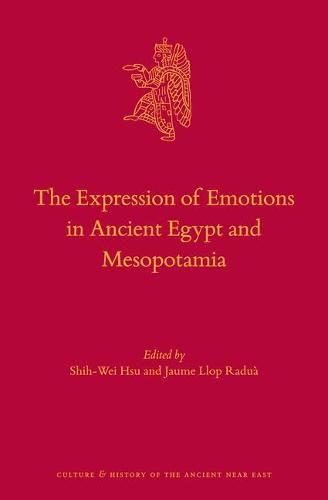 The Expression of Emotions in Ancient Egypt and Mesopotamia

Edited by
Shih-Wei Hsu and Jaume Llop Raduà

CULTURE & HISTORY OF THE ANCIENT NEAR EAST